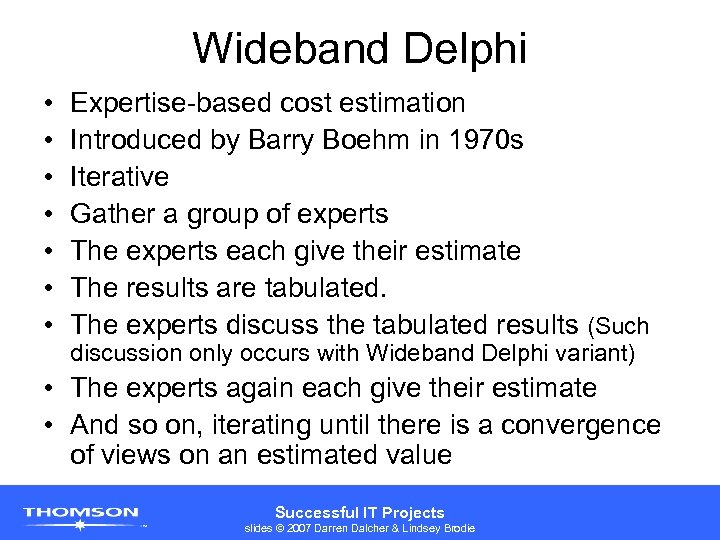 Wideband Delphi

• Expertise-based cost estimation
• Introduced by Barry Boehm in 1970s
• Iterative
• Gather a group of experts
• The experts each give their estimate
• The results are tabulated.
• The experts discuss the tabulated results (Such discussion only occurs with Wideband Delphi variant)
• The experts again each give their estimate
• And so on, iterating until there is a convergence of views on an estimated value

THOMSON

Successful IT Projects
slides © 2007 Darren Dalcher & Lindsey Brodie